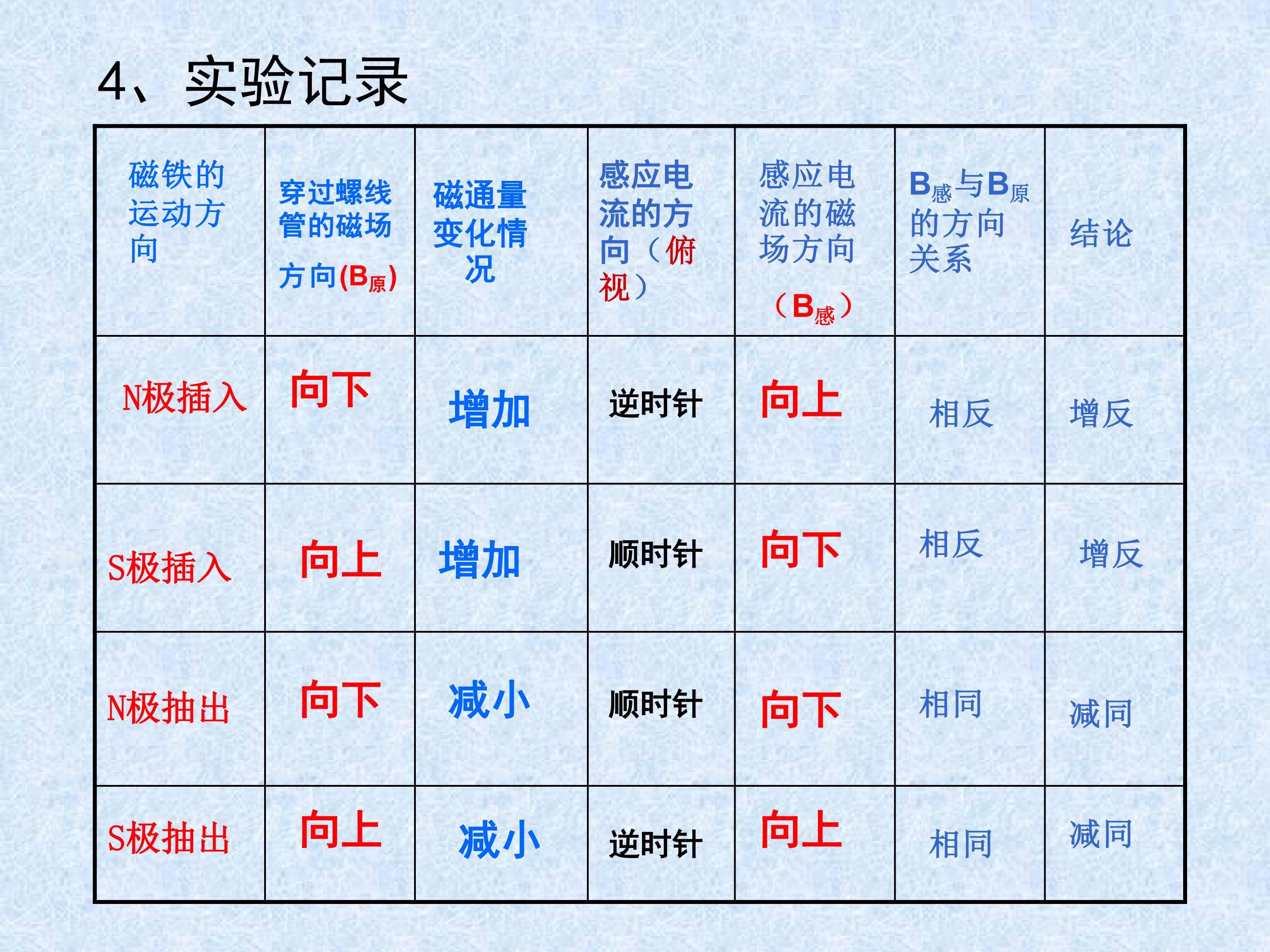 4、实验记录

| 磁铁的运动方向 | 穿过螺线管的磁场方向($B_{原}$) | 磁通量变化情况 | 感应电流的方向（俯视） | 感应电流的磁场方向（$B_{感}$） | $B_{感}$与$B_{原}$的方向关系 | 结论 |
|---|---|---|---|---|---|---|
| N极插入 | 向下 | 增加 | 逆时针 | 向上 | 相反 | 增反 |
| S极插入 | 向上 | 增加 | 顺时针 | 向下 | 相反 | 增反 |
| N极抽出 | 向下 | 减小 | 顺时针 | 向下 | 相同 | 减同 |
| S极抽出 | 向上 | 减小 | 逆时针 | 向上 | 相同 | 减同 |